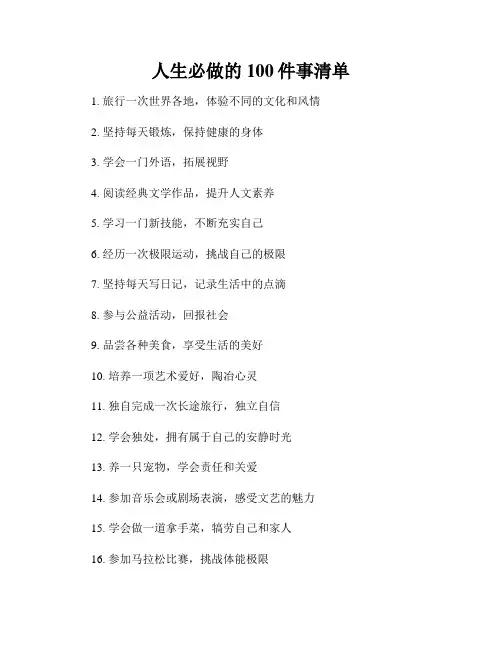 人生必做的 100 件事清单

1. 旅行一次世界各地，体验不同的文化和风情

2. 坚持每天锻炼，保持健康的身体

3. 学会一门外语，拓展视野

4. 阅读经典文学作品，提升人文素养

5. 学习一门新技能，不断充实自己

6. 经历一次极限运动，挑战自己的极限

7. 坚持每天写日记，记录生活中的点滴

8. 参与公益活动，回报社会

9. 品尝各种美食，享受生活的美好

10. 培养一项艺术爱好，陶冶心灵

11. 独自完成一次长途旅行，独立自信

12. 学会独处，拥有属于自己的安静时光

13. 养一只宠物，学会责任和关爱

14. 参加音乐会或剧场表演，感受文艺的魅力

15. 学会做一道拿手菜，犒劳自己和家人

16. 参加马拉松比赛，挑战体能极限